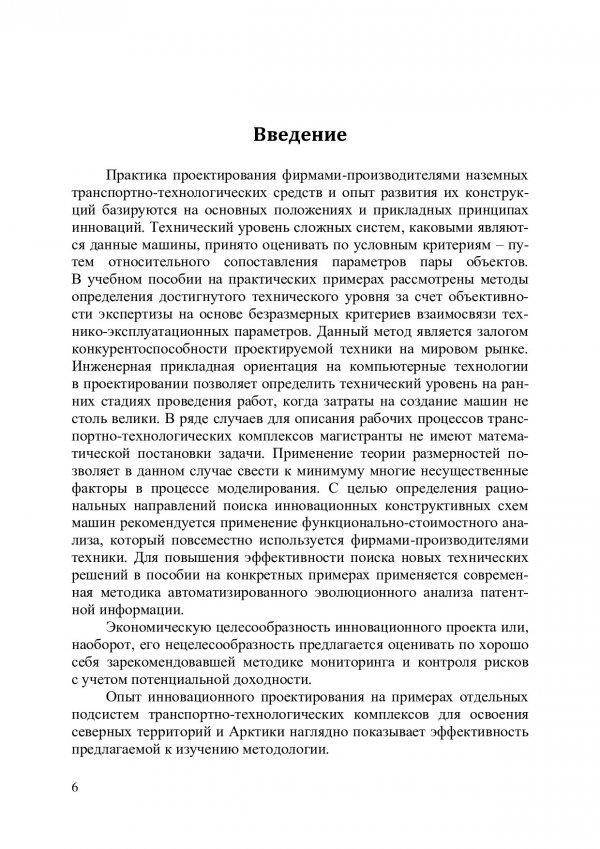 Введение

Практика проектирования фирмами-производителями наземных транспортно-технологических средств и опыт развития их конструкций базируются на основных положениях и прикладных принципах инноваций. Технический уровень сложных систем, каковыми являются данные машины, принято оценивать по условным критериям – путем относительного сопоставления параметров пары объектов. В учебном пособии на практических примерах рассмотрены методы определения достигнутого технического уровня за счет объективности экспертизы на основе безразмерных критериев взаимосвязи технико-эксплуатационных параметров. Данный метод является залогом конкурентоспособности проектируемой техники на мировом рынке. Инженерная прикладная ориентация на компьютерные технологии в проектировании позволяет определить технический уровень на ранних стадиях проведения работ, когда затраты на создание машин не столь велики. В ряде случаев для описания рабочих процессов транспортно-технологических комплексов магистранты не имеют математической постановки задачи. Применение теории размерностей позволяет в данном случае свести к минимуму многие несущественные факторы в процессе моделирования. С целью определения рациональных направлений поиска инновационных конструктивных схем машин рекомендуется применение функционально-стоимостного анализа, который повсеместно используется фирмами-производителями техники. Для повышения эффективности поиска новых технических решений в пособии на конкретных примерах применяется современная методика автоматизированного эволюционного анализа патентной информации.

Экономическую целесообразность инновационного проекта или, наоборот, его нецелесообразность предлагается оценивать по хорошо себя зарекомендовавшей методике мониторинга и контроля рисков с учетом потенциальной доходности.

Опыт инновационного проектирования на примерах отдельных подсистем транспортно-технологических комплексов для освоения северных территорий и Арктики наглядно показывает эффективность предлагаемой к изучению методологии.

6